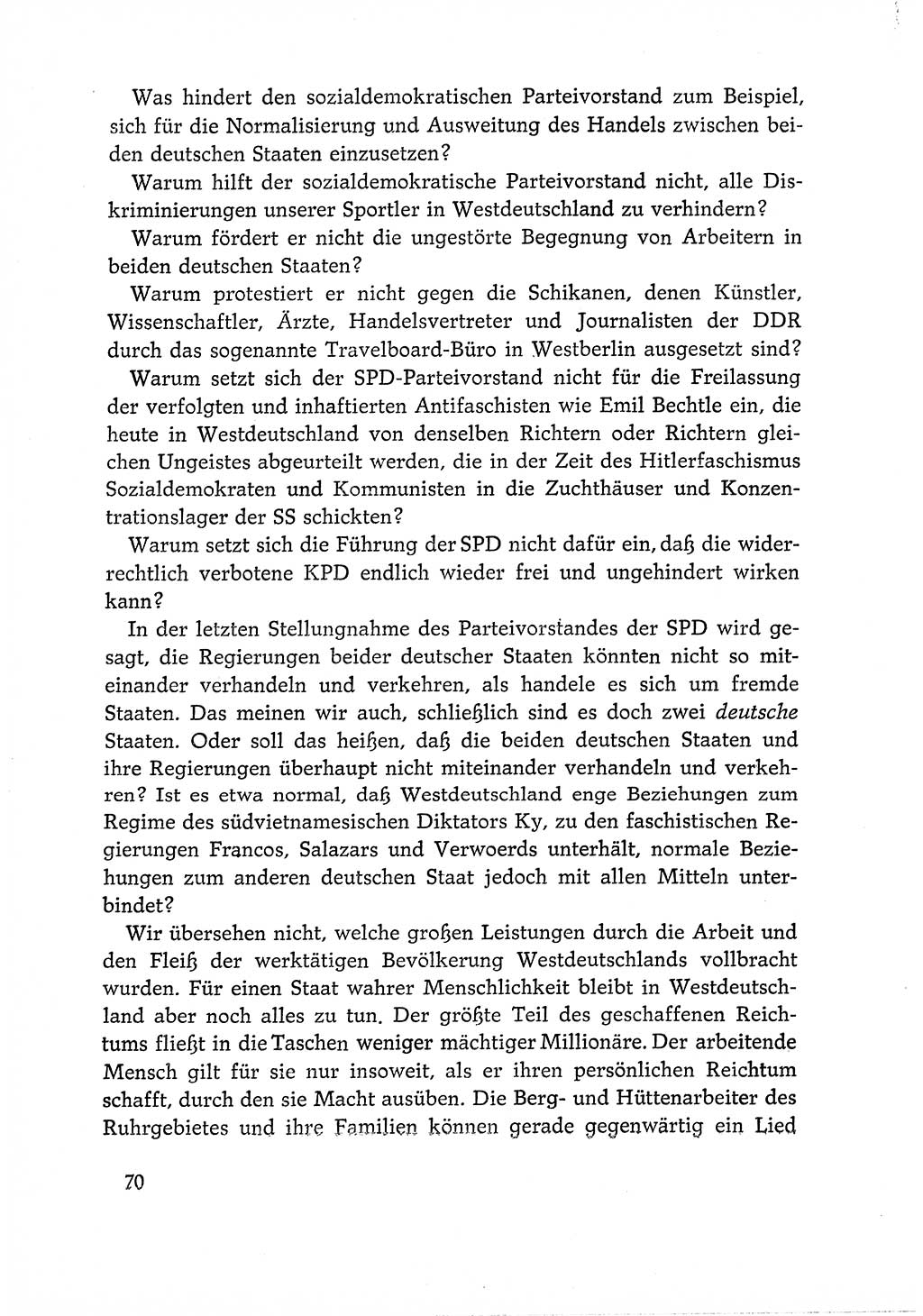 Was hindert den sozialdemokratischen Parteivorstand zum Beispiel, sich für die Normalisierung und Ausweitung des Handels zwischen beiden deutschen Staaten einzusetzen?

Warum hilft der sozialdemokratische Parteivorstand nicht, alle Diskriminierungen unserer Sportler in Westdeutschland zu verhindern?

Warum fördert er nicht die ungestörte Begegnung von Arbeitern in beiden deutschen Staaten?

Warum protestiert er nicht gegen die Schikanen, denen Künstler, Wissenschaftler, Ärzte, Handelsvertreter und Journalisten der DDR durch das sogenannte Travelboard-Büro in Westberlin ausgesetzt sind?

Warum setzt sich der SPD-Parteivorstand nicht für die Freilassung der verfolgten und inhaftierten Antifaschisten wie Emil Bechtle ein, die heute in Westdeutschland von denselben Richtern oder Richtern gleichen Ungeistes abgeurteilt werden, die in der Zeit des Hitlerfaschismus Sozialdemokraten und Kommunisten in die Zuchthäuser und Konzentrationslager der SS schickten?

Warum setzt sich die Führung der SPD nicht dafür ein, daß die widerrechtlich verbotene KPD endlich wieder frei und ungehindert wirken kann?

In der letzten Stellungnahme des Parteivorstandes der SPD wird gesagt, die Regierungen beider deutscher Staaten könnten nicht so miteinander verhandeln und verkehren, als handele es sich um fremde Staaten. Das meinen wir auch, schließlich sind es doch zwei deutsche Staaten. Oder soll das heißen, daß die beiden deutschen Staaten und ihre Regierungen überhaupt nicht miteinander verhandeln und verkehren? Ist es etwa normal, daß Westdeutschland enge Beziehungen zum Regime des südvietnamesischen Diktators Ky, zu den faschistischen Regierungen Francos, Salazars und Verwoerds unterhält, normale Beziehungen zum anderen deutschen Staat jedoch mit allen Mitteln unterbindet?

Wir übersehen nicht, welche großen Leistungen durch die Arbeit und den Fleiß der werktätigen Bevölkerung Westdeutschlands vollbracht wurden. Für einen Staat wahrer Menschlichkeit bleibt in Westdeutschland aber noch alles zu tun. Der größte Teil des geschaffenen Reichtums fließt in die Taschen weniger mächtiger Millionäre. Der arbeitende Mensch gilt für sie nur insoweit, als er ihren persönlichen Reichtum schafft, durch den sie Macht ausüben. Die Berg- und Hüttenarbeiter des Ruhrgebietes und ihre Familien können gerade gegenwärtig ein Lied

70